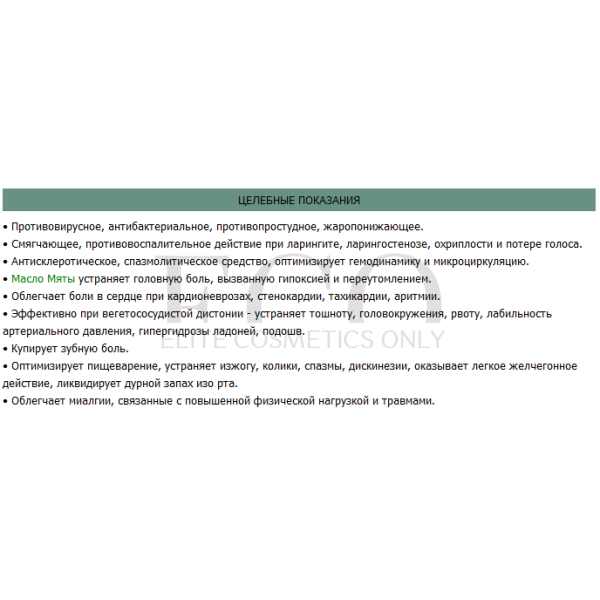 ЦЕЛЕБНЫЕ ПОКАЗАНИЯ

• Противовирусное, антибактериальное, противопростудное, жаропонижающее.
• Смягчающее, противовоспалительное действие при ларингите, ларингостенозе, охриплости и потере голоса.
• Антисклеротическое, спазмолитическое средство, оптимизирует гемодинамику и микроциркуляцию.
• Масло Мяты устраняет головную боль, вызванную гипоксией и переутомлением.
• Облегчает боли в сердце при кардионеврозах, стенокардии, тахикардии, аритмии.
• Эффективно при вегетососудистой дистонии - устраняет тошноту, головокружения, рвоту, лабильность артериального давления, гипергидрозы ладоней, подошв.
• Купирует зубную боль.
• Оптимизирует пищеварение, устраняет изжогу, колики, спазмы, дискинезии, оказывает легкое желчегонное действие, ликвидирует дурной запах изо рта.
• Облегчает миалгии, связанные с повышенной физической нагрузкой и травмами.

ELITE COSMETICS ONLY